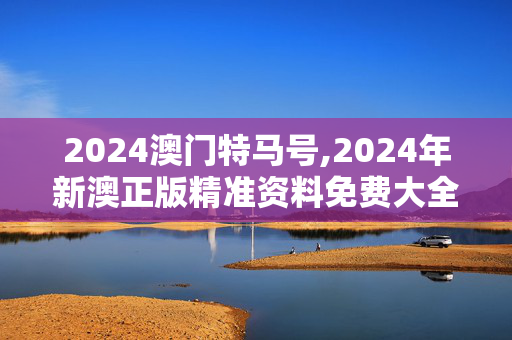 2024澳门特马号,2024年新澳正版精准资料免费大全